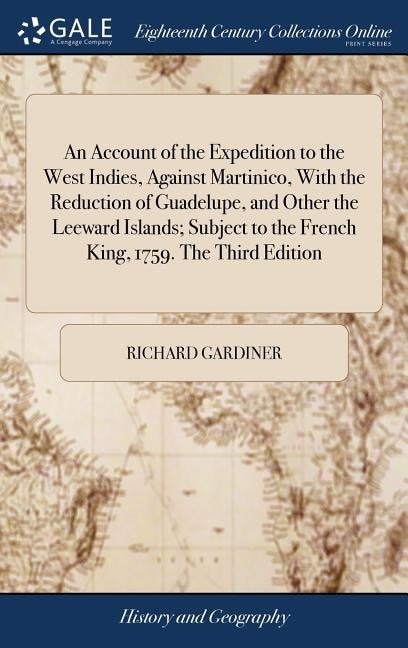 GALE
A Cengage Company

Eighteenth Century Collections Online
PRINT SERIES

An Account of the Expedition to the West Indies, Against Martinico, With the Reduction of Guadelupe, and Other the Leeward Islands; Subject to the French King, 1759. The Third Edition

RICHARD GARDINER

History and Geography